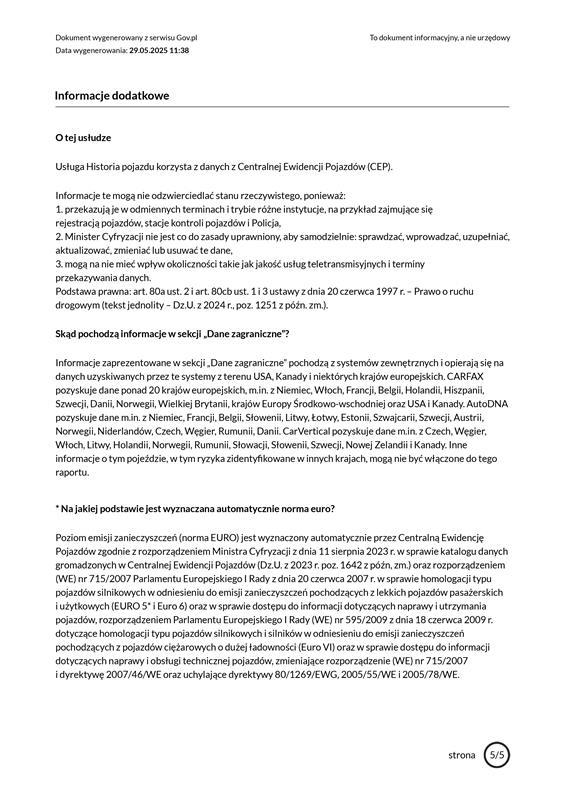 Dokument wygenerowany z serwisu Gov.pl
Data wygenerowania: 29.05.2025 11:38

To dokument informacyjny, a nie urzędowy

Informacje dodatkowe

O tej usłudze

Usługa Historia pojazdu korzysta z danych z Centralnej Ewidencji Pojazdów (CEP).

Informacje te mogą nie odzwierciedlać stanu rzeczywistego, ponieważ:
1. przekazują je w odmiennych terminach i trybie różne instytucje, na przykład zajmujące się rejestracją pojazdów, stacje kontroli pojazdów i Policja,
2. Minister Cyfryzacji nie jest co do zasady uprawniony, aby samodzielnie: sprawdzać, wprowadzać, uzupełniać, aktualizować, zmieniać lub usuwać te dane,
3. mogą na nie mieć wpływ okoliczności takie jak jakość usług teletransmisyjnych i terminy przekazywania danych.
Podstawa prawna: art. 80a ust. 2 i art. 80cb ust. 1 i 3 ustawy z dnia 20 czerwca 1997 r. – Prawo o ruchu drogowym (tekst jednolity – Dz.U. z 2024 r., poz. 1251 z późn. zm.).

Skąd pochodzą informacje w sekcji „Dane zagraniczne"?

Informacje zaprezentowane w sekcji „Dane zagraniczne" pochodzą z systemów zewnętrznych i opierają się na danych uzyskiwanych przez te systemy z terenu USA, Kanady i niektórych krajów europejskich. CARFAX pozyskuje dane ponad 20 krajów europejskich, m.in. z Niemiec, Włoch, Francji, Belgii, Holandii, Hiszpanii, Szwecji, Danii, Norwegii, Wielkiej Brytanii, krajów Europy Środkowo-wschodniej oraz USA i Kanady. AutoDNA pozyskuje dane m.in. z Niemiec, Francji, Belgii, Słowenii, Litwy, Łotwy, Estonii, Szwajcarii, Szwecji, Austrii, Norwegii, Niderlandów, Czech, Węgier, Rumunii, Danii. CarVertical pozyskuje dane m.in. z Czech, Węgier, Włoch, Litwy, Holandii, Norwegii, Rumunii, Słowacji, Słowenii, Szwecji, Nowej Zelandii i Kanady. Inne informacje o tym pojeździe, w tym ryzyka zidentyfikowane w innych krajach, mogą nie być włączone do tego raportu.

* Na jakiej podstawie jest wyznaczana automatycznie norma euro?

Poziom emisji zanieczyszczeń (norma EURO) jest wyznaczony automatycznie przez Centralną Ewidencję Pojazdów zgodnie z rozporządzeniem Ministra Cyfryzacji z dnia 11 sierpnia 2023 r. w sprawie katalogu danych gromadzonych w Centralnej Ewidencji Pojazdów (Dz.U. z 2023 r. poz. 1642 z późn, zm.) oraz rozporządzeniem (WE) nr 715/2007 Parlamentu Europejskiego I Rady z dnia 20 czerwca 2007 r. w sprawie homologacji typu pojazdów silnikowych w odniesieniu do emisji zanieczyszczeń pochodzących z lekkich pojazdów pasażerskich i użytkowych (EURO 5* i Euro 6) oraz w sprawie dostępu do informacji dotyczących naprawy i utrzymania pojazdów, rozporządzeniem Parlamentu Europejskiego I Rady (WE) nr 595/2009 z dnia 18 czerwca 2009 r. dotyczące homologacji typu pojazdów silnikowych i silników w odniesieniu do emisji zanieczyszczeń pochodzących z pojazdów ciężarowych o dużej ładowności (Euro VI) oraz w sprawie dostępu do informacji dotyczących naprawy i obsługi technicznej pojazdów, zmieniające rozporządzenie (WE) nr 715/2007 i dyrektywę 2007/46/WE oraz uchylające dyrektywy 80/1269/EWG, 2005/55/WE i 2005/78/WE.

strona 5/5